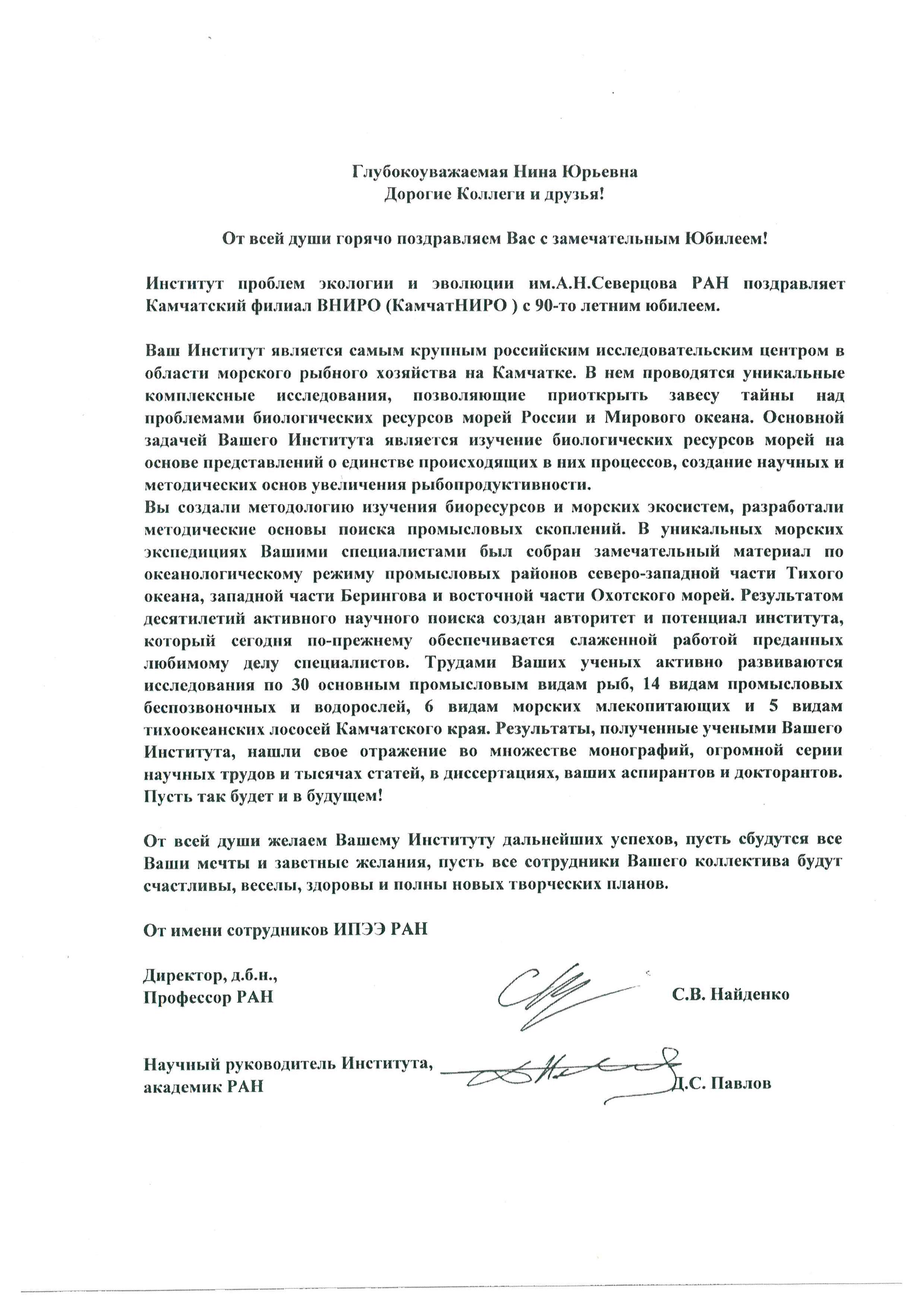 Глубокоуважаемая Нина Юрьевна
Дорогие Коллеги и друзья!

От всей души горячо поздравляем Вас с замечательным Юбилеем!

Институт проблем экологии и эволюции им.А.Н.Северцова РАН поздравляет Камчатский филиал ВНИРО (КамчатНИРО ) с 90-то летним юбилеем.

Ваш Институт является самым крупным российским исследовательским центром в области морского рыбного хозяйства на Камчатке. В нем проводятся уникальные комплексные исследования, позволяющие приоткрыть завесу тайны над проблемами биологических ресурсов морей России и Мирового океана. Основной задачей Вашего Института является изучение биологических ресурсов морей на основе представлений о единстве происходящих в них процессов, создание научных и методических основ увеличения рыбопродуктивности.
Вы создали методологию изучения биоресурсов и морских экосистем, разработали методические основы поиска промысловых скоплений. В уникальных морских экспедициях Вашими специалистами был собран замечательный материал по океанологическому режиму промысловых районов северо-западной части Тихого океана, западной части Берингова и восточной части Охотского морей. Результатом десятилетий активного научного поиска создан авторитет и потенциал института, который сегодня по-прежнему обеспечивается слаженной работой преданных любимому делу специалистов. Трудами Ваших ученых активно развиваются исследования по 30 основным промысловым видам рыб, 14 видам промысловых беспозвоночных и водорослей, 6 видам морских млекопитающих и 5 видам тихоокеанских лососей Камчатского края. Результаты, полученные учеными Вашего Института, нашли свое отражение во множестве монографий, огромной серии научных трудов и тысячах статей, в диссертациях, ваших аспирантов и докторантов. Пусть так будет и в будущем!

От всей души желаем Вашему Институту дальнейших успехов, пусть сбудутся все Ваши мечты и заветные желания, пусть все сотрудники Вашего коллектива будут счастливы, веселы, здоровы и полны новых творческих планов.

От имени сотрудников ИПЭЭ РАН

Директор, д.б.н.,
Профессор РАН
С.В. Найденко

Научный руководитель Института,
академик РАН
Д.С. Павлов